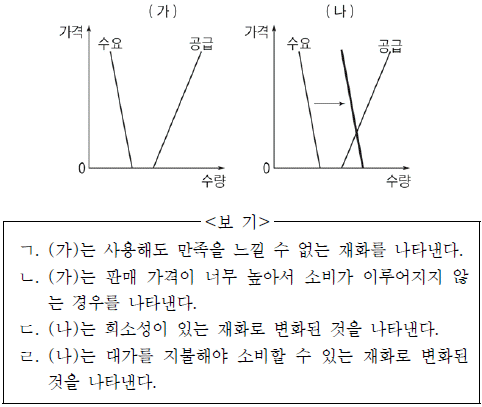 (가)

가격

수요

공급

0

수량

(나)

가격

수요

공급

0

수량

<보 기>

ㄱ. (가)는 사용해도 만족을 느낄 수 없는 재화를 나타낸다.

ㄴ. (가)는 판매 가격이 너무 높아서 소비가 이루어지지 않는 경우를 나타낸다.

ㄷ. (나)는 희소성이 있는 재화로 변화된 것을 나타낸다.

ㄹ. (나)는 대가를 지불해야 소비할 수 있는 재화로 변화된 것을 나타낸다.